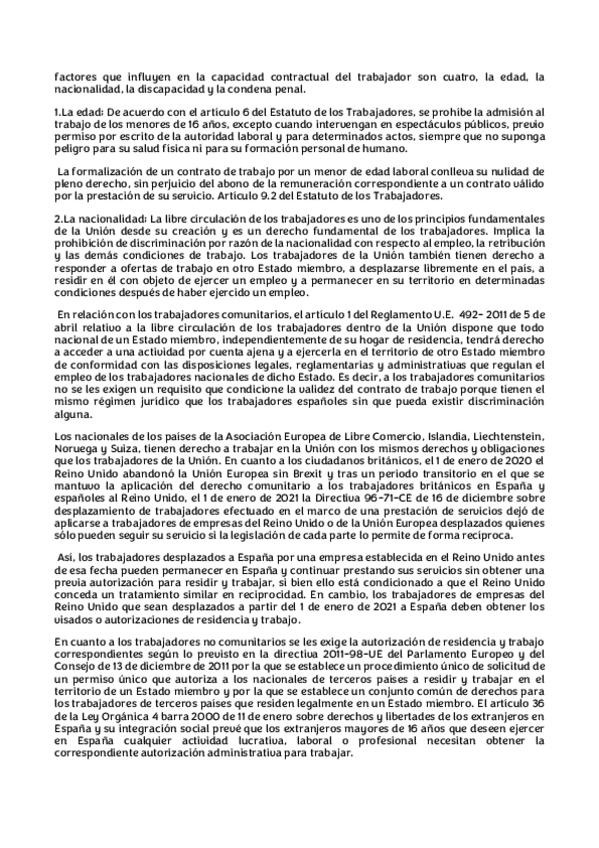 factores que influyen en la capacidad contractual del trabajador son cuatro, la edad, la nacionalidad, la discapacidad y la condena penal.

1.La edad: De acuerdo con el artículo 6 del Estatuto de los Trabajadores, se prohíbe la admisión al trabajo de los menores de 16 años, excepto cuando intervengan en espectáculos públicos, previo permiso por escrito de la autoridad laboral y para determinados actos, siempre que no suponga peligro para su salud física ni para su formación personal de humano.

La formalización de un contrato de trabajo por un menor de edad laboral conlleva su nulidad de pleno derecho, sin perjuicio del abono de la remuneración correspondiente a un contrato válido por la prestación de su servicio. Artículo 9.2 del Estatuto de los Trabajadores.

2.La nacionalidad: La libre circulación de los trabajadores es uno de los principios fundamentales de la Unión desde su creación y es un derecho fundamental de los trabajadores. Implica la prohibición de discriminación por razón de la nacionalidad con respecto al empleo, la retribución y las demás condiciones de trabajo. Los trabajadores de la Unión también tienen derecho a responder a ofertas de trabajo en otro Estado miembro, a desplazarse libremente en el país, a residir en él con objeto de ejercer un empleo y a permanecer en su territorio en determinadas condiciones después de haber ejercido un empleo.

En relación con los trabajadores comunitarios, el artículo 1 del Reglamento U.E. 492- 2011 de 5 de abril relativo a la libre circulación de los trabajadores dentro de la Unión dispone que todo nacional de un Estado miembro, independientemente de su hogar de residencia, tendrá derecho a acceder a una actividad por cuenta ajena y a ejercerla en el territorio de otro Estado miembro de conformidad con las disposiciones legales, reglamentarias y administrativas que regulan el empleo de los trabajadores nacionales de dicho Estado. Es decir, a los trabajadores comunitarios no se les exigen un requisito que condicione la validez del contrato de trabajo porque tienen el mismo régimen jurídico que los trabajadores españoles sin que pueda existir discriminación alguna.

Los nacionales de los países de la Asociación Europea de Libre Comercio, Islandia, Liechtenstein, Noruega y Suiza, tienen derecho a trabajar en la Unión con los mismos derechos y obligaciones que los trabajadores de la Unión. En cuanto a los ciudadanos británicos, el 1 de enero de 2020 el Reino Unido abandonó la Unión Europea sin Brexit y tras un periodo transitorio en el que se mantuvo la aplicación del derecho comunitario a los trabajadores británicos en España y españoles al Reino Unido, el 1 de enero de 2021 la Directiva 96-71-CE de 16 de diciembre sobre desplazamiento de trabajadores efectuado en el marco de una prestación de servicios dejó de aplicarse a trabajadores de empresas del Reino Unido o de la Unión Europea desplazados quienes sólo pueden seguir su servicio si la legislación de cada parte lo permite de forma recíproca.

Así, los trabajadores desplazados a España por una empresa establecida en el Reino Unido antes de esa fecha pueden permanecer en España y continuar prestando sus servicios sin obtener una previa autorización para residir y trabajar, si bien ello está condicionado a que el Reino Unido conceda un tratamiento similar en reciprocidad. En cambio, los trabajadores de empresas del Reino Unido que sean desplazados a partir del 1 de enero de 2021 a España deben obtener los visados o autorizaciones de residencia y trabajo.

En cuanto a los trabajadores no comunitarios se les exige la autorización de residencia y trabajo correspondientes según lo previsto en la directiva 2011-98-UE del Parlamento Europeo y del Consejo de 13 de diciembre de 2011 por la que se establece un procedimiento único de solicitud de un permiso único que autoriza a los nacionales de terceros países a residir y trabajar en el territorio de un Estado miembro y por la que se establece un conjunto común de derechos para los trabajadores de terceros países que residen legalmente en un Estado miembro. El artículo 36 de la Ley Orgánica 4 barra 2000 de 11 de enero sobre derechos y libertades de los extranjeros en España y su integración social prevé que los extranjeros mayores de 16 años que deseen ejercer en España cualquier actividad lucrativa, laboral o profesional necesitan obtener la correspondiente autorización administrativa para trabajar.